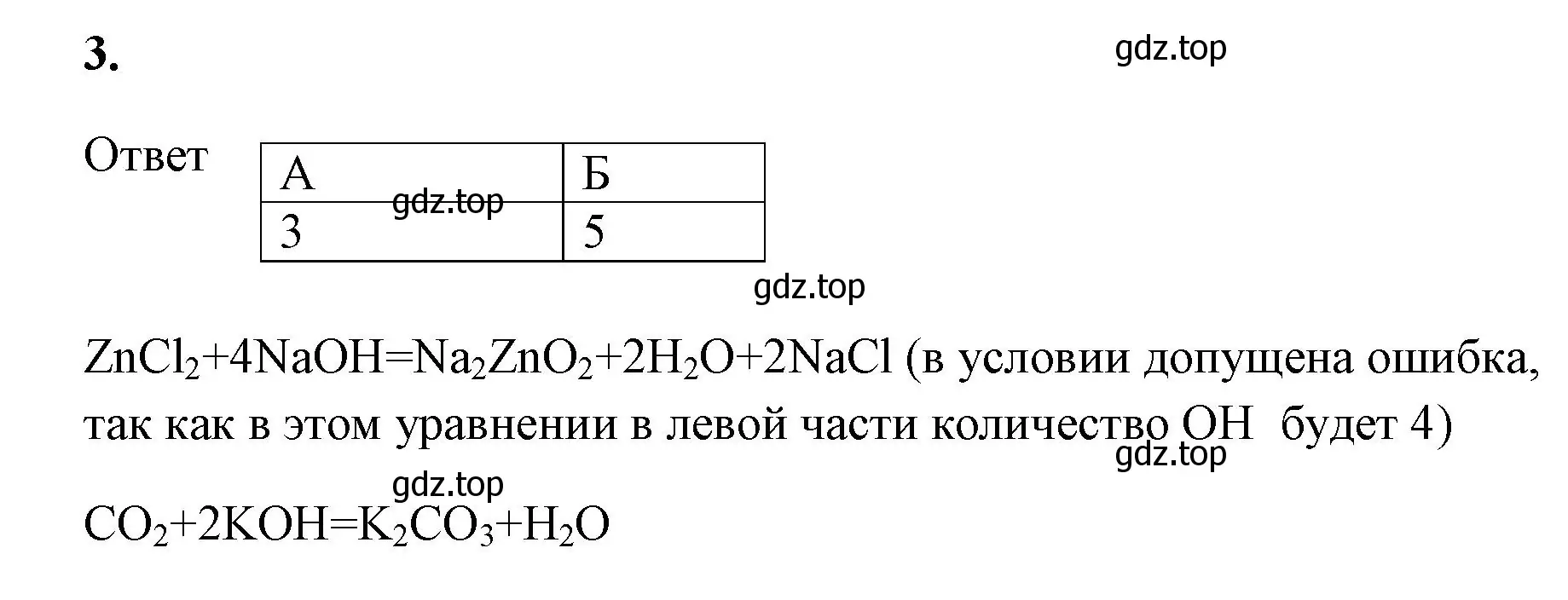 3.

gdz.top

Ответ

| А | Б |
|---|---|
| 3 | 5 |

gdz.top

gdz.top

$ZnCl_2+4NaOH=Na_2ZnO_2+2H_2O+2NaCl$ (в условии допущена ошибка, так как в этом уравнении в левой части количество OH будет 4)

gdz.top

gdz.top

$CO_2+2KOH=K_2CO_3+H_2O$